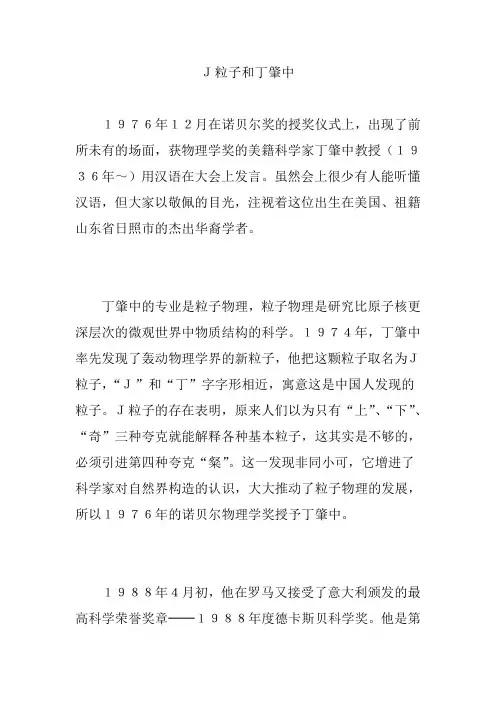 J粒子和丁肇中

１９７６年１２月在诺贝尔奖的授奖仪式上，出现了前所未有的场面，获物理学奖的美籍科学家丁肇中教授（１９３６年～）用汉语在大会上发言。虽然会上很少有人能听懂汉语，但大家以敬佩的目光，注视着这位出生在美国、祖籍山东省日照市的杰出华裔学者。

丁肇中的专业是粒子物理，粒子物理是研究比原子核更深层次的微观世界中物质结构的科学。１９７４年，丁肇中率先发现了轰动物理学界的新粒子，他把这颗粒子取名为J粒子，“J”和“丁”字字形相近，寓意这是中国人发现的粒子。J粒子的存在表明，原来人们以为只有“上”、“下”、“奇”三种夸克就能解释各种基本粒子，这其实是不够的，必须引进第四种夸克“粲”。这一发现非同小可，它增进了科学家对自然界构造的认识，大大推动了粒子物理的发展，所以１９７６年的诺贝尔物理学奖授予丁肇中。

１９８８年4月初，他在罗马又接受了意大利颁发的最高科学荣誉奖章——１９８８年度德卡斯贝科学奖。他是第